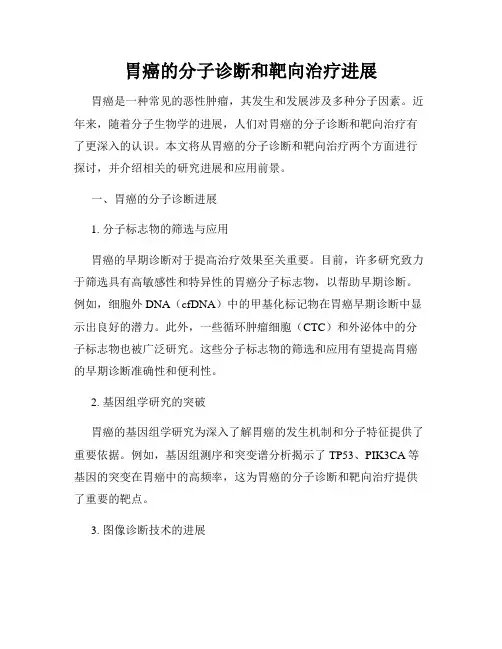 胃癌的分子诊断和靶向治疗进展

胃癌是一种常见的恶性肿瘤，其发生和发展涉及多种分子因素。近年来，随着分子生物学的进展，人们对胃癌的分子诊断和靶向治疗有了更深入的认识。本文将从胃癌的分子诊断和靶向治疗两个方面进行探讨，并介绍相关的研究进展和应用前景。

一、胃癌的分子诊断进展

1. 分子标志物的筛选与应用

胃癌的早期诊断对于提高治疗效果至关重要。目前，许多研究致力于筛选具有高敏感性和特异性的胃癌分子标志物，以帮助早期诊断。例如，细胞外 DNA（cfDNA）中的甲基化标记物在胃癌早期诊断中显示出良好的潜力。此外，一些循环肿瘤细胞（CTC）和外泌体中的分子标志物也被广泛研究。这些分子标志物的筛选和应用有望提高胃癌的早期诊断准确性和便利性。

2. 基因组学研究的突破

胃癌的基因组学研究为深入了解胃癌的发生机制和分子特征提供了重要依据。例如，基因组测序和突变谱分析揭示了 TP53、PIK3CA 等基因的突变在胃癌中的高频率，这为胃癌的分子诊断和靶向治疗提供了重要的靶点。

3. 图像诊断技术的进展